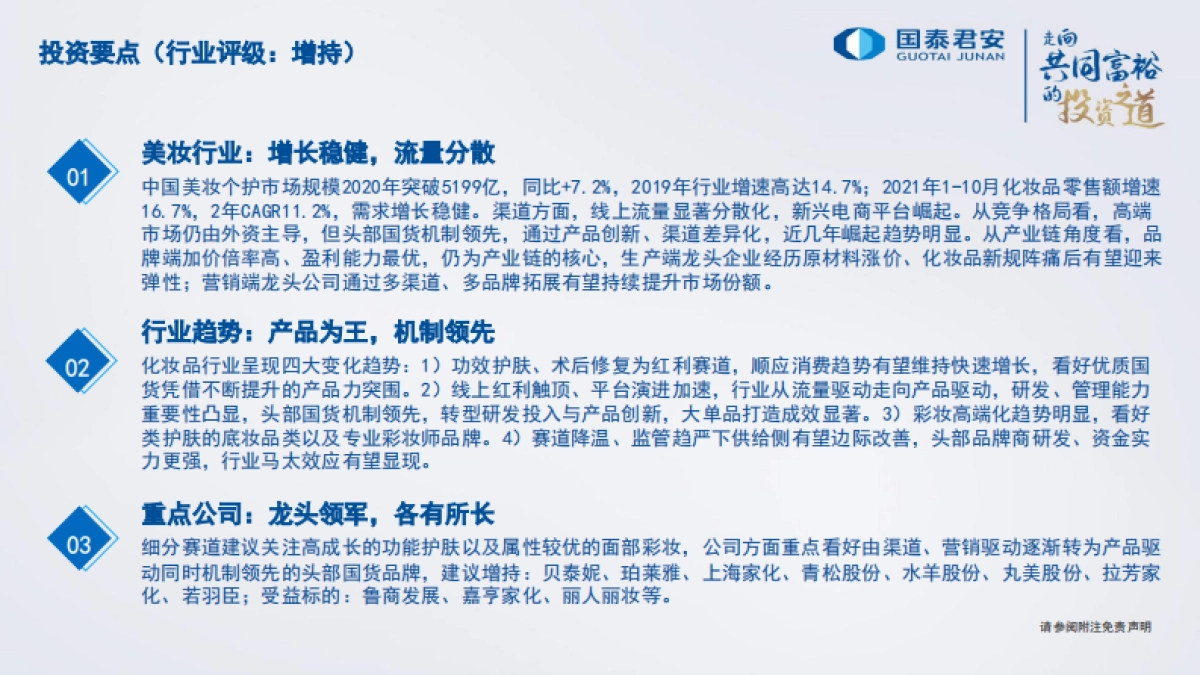 投资要点（行业评级：增持）

国泰君安
GUOTAI JUNAN

走向共同富裕的投资之道

01
美妆行业：增长稳健，流量分散
中国美妆个护市场规模2020年突破5199亿，同比+7.2%，2019年行业增速高达14.7%；2021年1-10月化妆品零售额增速16.7%，2年CAGR11.2%，需求增长稳健。渠道方面，线上流量显著分散化，新兴电商平台崛起。从竞争格局看，高端市场仍由外资主导，但头部国货机制领先，通过产品创新、渠道差异化，近几年崛起趋势明显。从产业链角度看，品牌端加价倍率高、盈利能力最优，仍为产业链的核心，生产端龙头企业经历原材料涨价、化妆品新规阵痛后有望迎来弹性；营销端龙头公司通过多渠道、多品牌拓展有望持续提升市场份额。

02
行业趋势：产品为王，机制领先
化妆品行业呈现四大变化趋势：1）功效护肤、术后修复为红利赛道，顺应消费趋势有望维持快速增长，看好优质国货凭借不断提升的产品力突围。2）线上红利触顶、平台演进加速，行业从流量驱动走向产品驱动，研发、管理能力重要性凸显，头部国货机制领先，转型研发投入与产品创新，大单品打造成效显著。3）彩妆高端化趋势明显，看好类护肤的底妆品类以及专业彩妆师品牌。4）赛道降温、监管趋严下供给侧有望边际改善，头部品牌商研发、资金实力更强，行业马太效应有望显现。

03
重点公司：龙头领军，各有所长
细分赛道建议关注高成长的功能护肤以及属性较优的面部彩妆，公司方面重点看好由渠道、营销驱动逐渐转为产品驱动同时机制领先的头部国货品牌，建议增持：贝泰妮、珀莱雅、上海家化、青松股份、水羊股份、丸美股份、拉芳家化、若羽臣；受益标的：鲁商发展、嘉亨家化、丽人丽妆等。

请参阅附注免责声明